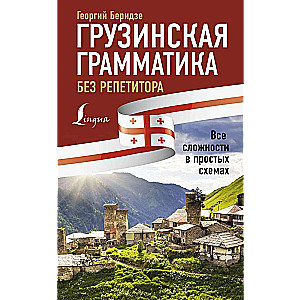 Георгий Беридзе

ГРУЗИНСКАЯ ГРАММАТИКА

БЕЗ РЕПЕТИТОРА

Lingua

Все сложности в простых схемах